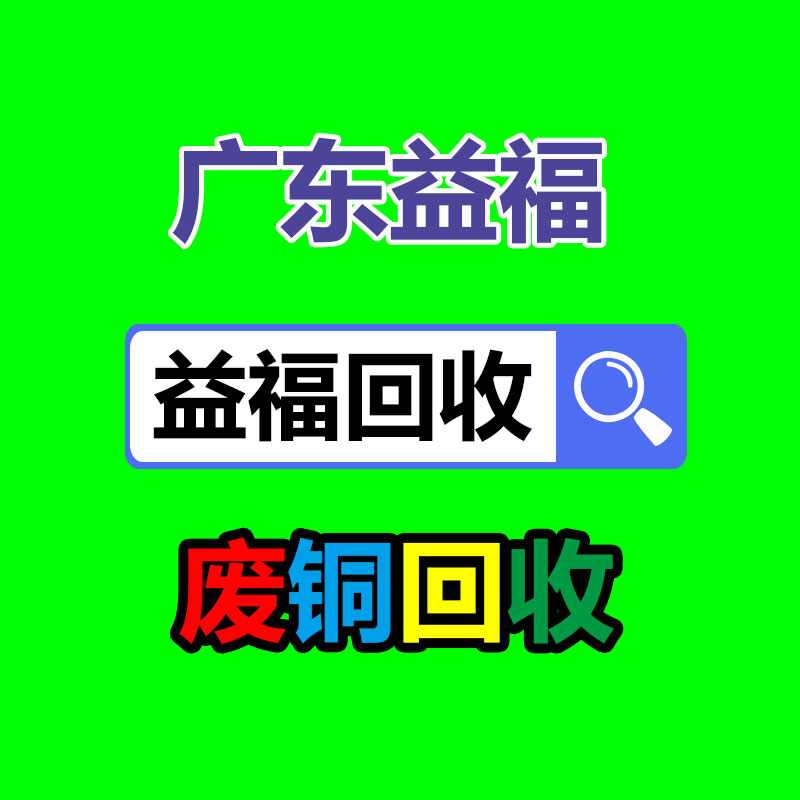 广东益福

益福回收

废铜回收